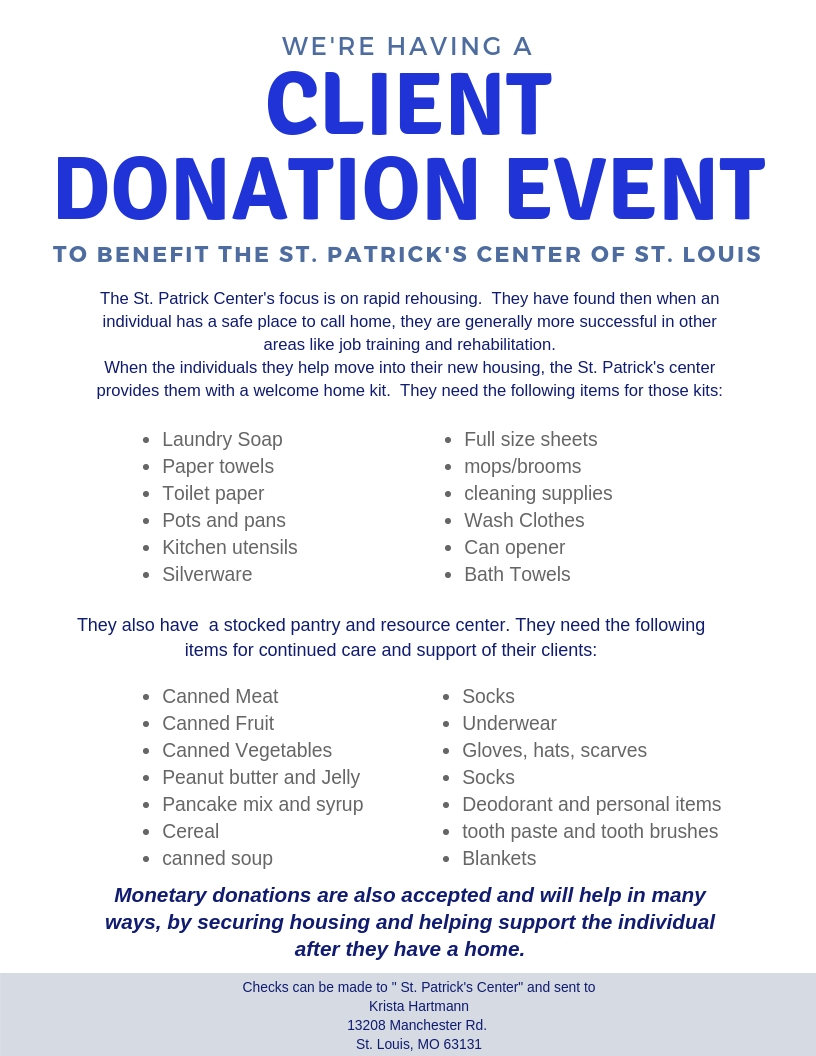 WE'RE HAVING A
CLIENT
DONATION EVENT
TO BENEFIT THE ST. PATRICK'S CENTER OF ST. LOUIS

The St. Patrick Center's focus is on rapid rehousing. They have found then when an individual has a safe place to call home, they are generally more successful in other areas like job training and rehabilitation.
When the individuals they help move into their new housing, the St. Patrick's center provides them with a welcome home kit. They need the following items for those kits:

- Laundry Soap
- Paper towels
- Toilet paper
- Pots and pans
- Kitchen utensils
- Silverware

- Full size sheets
- mops/brooms
- cleaning supplies
- Wash Clothes
- Can opener
- Bath Towels

They also have a stocked pantry and resource center. They need the following items for continued care and support of their clients:

- Canned Meat
- Canned Fruit
- Canned Vegetables
- Peanut butter and Jelly
- Pancake mix and syrup
- Cereal
- canned soup

- Socks
- Underwear
- Gloves, hats, scarves
- Socks
- Deodorant and personal items
- tooth paste and tooth brushes
- Blankets

Monetary donations are also accepted and will help in many ways, by securing housing and helping support the individual after they have a home.

Checks can be made to " St. Patrick's Center" and sent to
Krista Hartmann
13208 Manchester Rd.
St. Louis, MO 63131